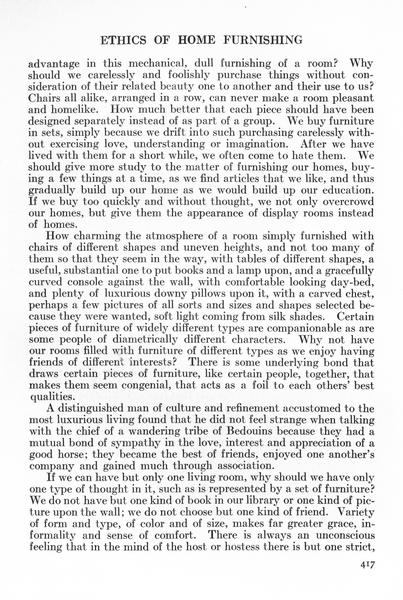 ETHICS OF HOME FURNISHING

advantage in this mechanical, dull furnishing of a room? Why should we carelessly and foolishly purchase things without consideration of their related beauty one to another and their use to us? Chairs all alike, arranged in a row, can never make a room pleasant and homelike. How much better that each piece should have been designed separately instead of as part of a group. We buy furniture in sets, simply because we drift into such purchasing carelessly without exercising love, understanding or imagination. After we have lived with them for a short while, we often come to hate them. We should give more study to the matter of furnishing our homes, buying a few things at a time, as we find articles that we like, and thus gradually build up our home as we would build up our education. If we buy too quickly and without thought, we not only overcrowd our homes, but give them the appearance of display rooms instead of homes.

How charming the atmosphere of a room simply furnished with chairs of different shapes and uneven heights, and not too many of them so that they seem in the way, with tables of different shapes, a useful, substantial one to put books and a lamp upon, and a gracefully curved console against the wall, with comfortable looking day-bed, and plenty of luxurious downy pillows upon it, with a carved chest, perhaps a few pictures of all sorts and sizes and shapes selected because they were wanted, soft light coming from silk shades. Certain pieces of furniture of widely different types are companionable as are some people of diametrically different characters. Why not have our rooms filled with furniture of different types as we enjoy having friends of different interests? There is some underlying bond that draws certain pieces of furniture, like certain people, together, that makes them seem congenial, that acts as a foil to each others' best qualities.

A distinguished man of culture and refinement accustomed to the most luxurious living found that he did not feel strange when talking with the chief of a wandering tribe of Bedouins because they had a mutual bond of sympathy in the love, interest and appreciation of a good horse; they became the best of friends, enjoyed one another's company and gained much through association.

If we can have but only one living room, why should we have only one type of thought in it, such as is represented by a set of furniture? We do not have but one kind of book in our library or one kind of picture upon the wall; we do not choose but one kind of friend. Variety of form and type, of color and of size, makes far greater grace, informality and sense of comfort. There is always an unconscious feeling that in the mind of the host or hostess there is but one strict,

417